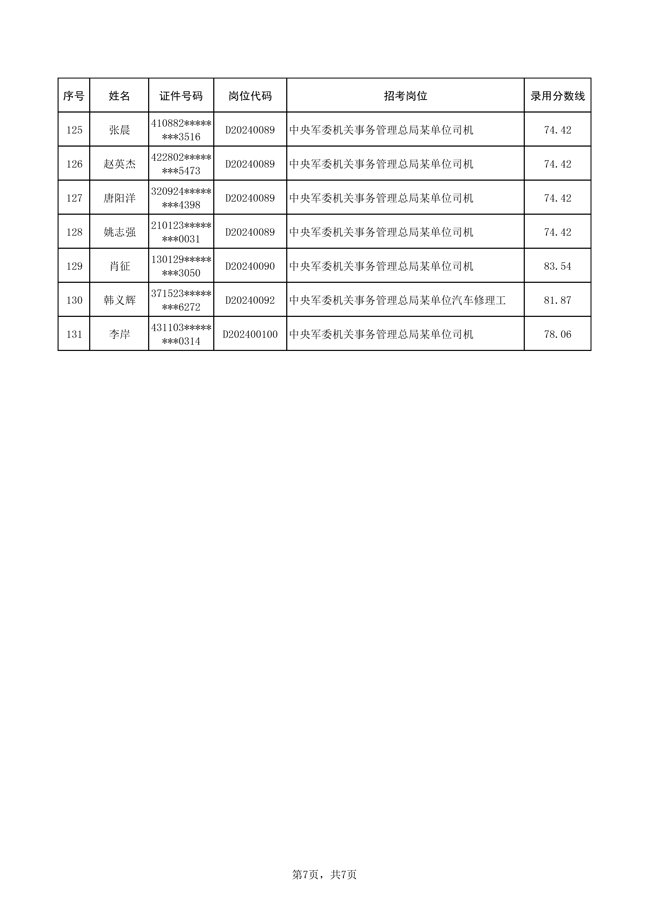 | 序号 | 姓名 | 证件号码 | 岗位代码 | 招考岗位 | 录用分数线 |
|---|---|---|---|---|---|
| 125 | 张晨 | 410882********3516 | D20240089 | 中央军委机关事务管理总局某单位司机 | 74.42 |
| 126 | 赵英杰 | 422802********5473 | D20240089 | 中央军委机关事务管理总局某单位司机 | 74.42 |
| 127 | 唐阳洋 | 320924********4398 | D20240089 | 中央军委机关事务管理总局某单位司机 | 74.42 |
| 128 | 姚志强 | 210123********0031 | D20240089 | 中央军委机关事务管理总局某单位司机 | 74.42 |
| 129 | 肖征 | 130129********3050 | D20240090 | 中央军委机关事务管理总局某单位司机 | 83.54 |
| 130 | 韩义辉 | 371523********6272 | D20240092 | 中央军委机关事务管理总局某单位汽车修理工 | 81.87 |
| 131 | 李岸 | 431103********0314 | D202400100 | 中央军委机关事务管理总局某单位司机 | 78.06 |

第7页，共7页